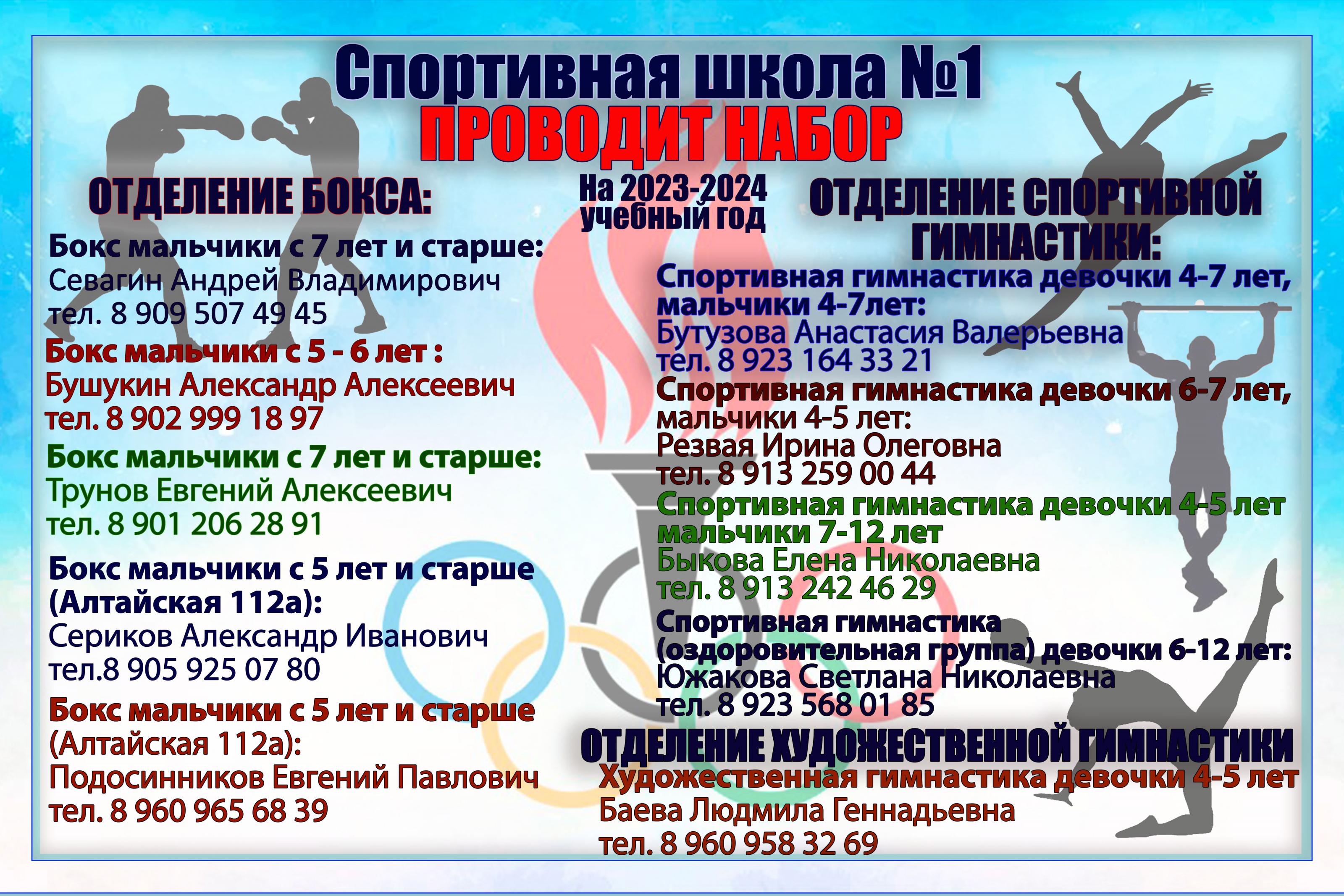 Спортивная школа №1
ПРОВОДИТ НАБОР

На 2023-2024 учебный год

ОТДЕЛЕНИЕ БОКСА:

Бокс мальчики с 7 лет и старше:
Севагин Андрей Владимирович
тел. 8 909 507 49 45

Бокс мальчики с 5 - 6 лет :
Бушукин Александр Алексеевич
тел. 8 902 999 18 97

Бокс мальчики с 7 лет и старше:
Трунов Евгений Алексеевич
тел. 8 901 206 28 91

Бокс мальчики с 5 лет и старше
(Алтайская 112а):
Сериков Александр Иванович
тел.8 905 925 07 80

Бокс мальчики с 5 лет и старше
(Алтайская 112а):
Подосинников Евгений Павлович
тел. 8 960 965 68 39

ОТДЕЛЕНИЕ СПОРТИВНОЙ ГИМНАСТИКИ:

Спортивная гимнастика девочки 4-7 лет,
мальчики 4-7лет:
Бутузова Анастасия Валерьевна
тел. 8 923 164 33 21

Спортивная гимнастика девочки 6-7 лет,
мальчики 4-5 лет:
Резвая Ирина Олеговна
тел. 8 913 259 00 44

Спортивная гимнастика девочки 4-5 лет
мальчики 7-12 лет
Быкова Елена Николаевна
тел. 8 913 242 46 29

Спортивная гимнастика
(оздоровительная группа) девочки 6-12 лет:
Южакова Светлана Николаевна
тел. 8 923 568 01 85

ОТДЕЛЕНИЕ ХУДОЖЕСТВЕННОЙ ГИМНАСТИКИ

Художественная гимнастика девочки 4-5 лет
Баева Людмила Геннадьевна
тел. 8 960 958 32 69